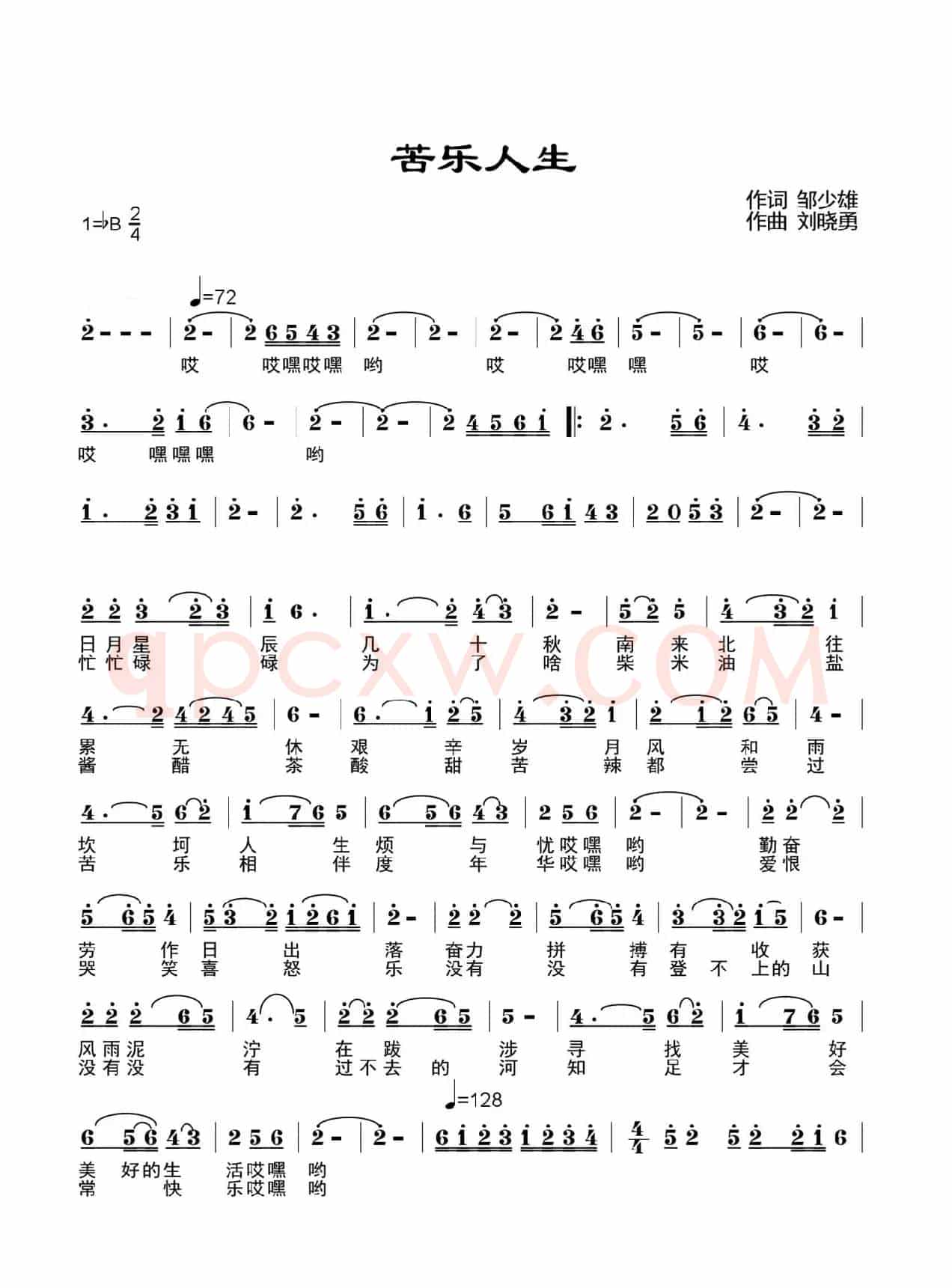 苦乐人生

作词 邹少雄
作曲 刘晓勇

1=♭B $\frac{2}{4}$

♩=72

2 - - - | 2 - | 2 6 5 4 3 | 2 - | 2 - | 2 - | 2 4 6 | 5 - | 5 - | 6 - | 6 - |
哎 哎嘿哎嘿 哟 哎 哎嘿 嘿 哎

3 . 2 1 6 | 6 - | 2 - | 2 - | 2 4 5 6 1 ‖: 2 . 5 6 | 4 . 3 2 |
哎 嘿嘿嘿 哟

1 . 2 3 1 | 2 - | 2 . 5 6 | 1 . 6 | 5 6 1 4 3 | 2 0 5 3 | 2 - | 2 - |

2 2 3 2 3 | 1 6 . | 1 . 2 4 3 | 2 - | 5 2 5 | 4 3 2 1 |
日月星 辰 几 十 秋 南 来 北 往
忙忙碌 碌 为 了 啥 柴 米 油 盐

4 . 2 4 2 4 5 | 6 - | 6 . 1 2 5 | 4 3 2 1 | 2 1 2 6 5 | 4 - |
累 无 休 艰 辛 岁 月 风 和 雨
酱 醋 茶 酸 甜 苦 辣 都 尝 过

4 . 5 6 2 | 1 7 6 5 | 6 5 6 4 3 | 2 5 6 | 2 - | 2 - | 2 2 2 |
坎 坷 人 生 烦 与 忧哎嘿 哟 勤奋
苦 乐 相 伴 度 年 华哎嘿 哟 爱恨

5 6 5 4 | 5 3 2 1 2 6 1 | 2 - | 2 2 2 | 5 6 5 4 | 3 3 2 1 5 | 6 - |
劳 作 日 出 落 奋力 拼 搏 有 收 获
哭 笑 喜 怒 乐 没有 没 有 登 不 上的 山

2 2 2 6 5 | 4 . 5 | 2 2 2 6 5 | 5 - | 4 . 5 6 2 | 1 7 6 5 |
风雨泥 泞 在 跋 涉 寻 找 美 好
没有没 有 过不去 的 河 知 足 才 会

♩=128

6 5 6 4 3 | 2 5 6 | 2 - | 2 - | 6 1 2 3 1 2 3 4 | $\frac{4}{4}$ 5 2 5 2 2 1 6 |
美 好的生 活哎嘿 哟
常 快 乐哎嘿 哟

qpcxw.com